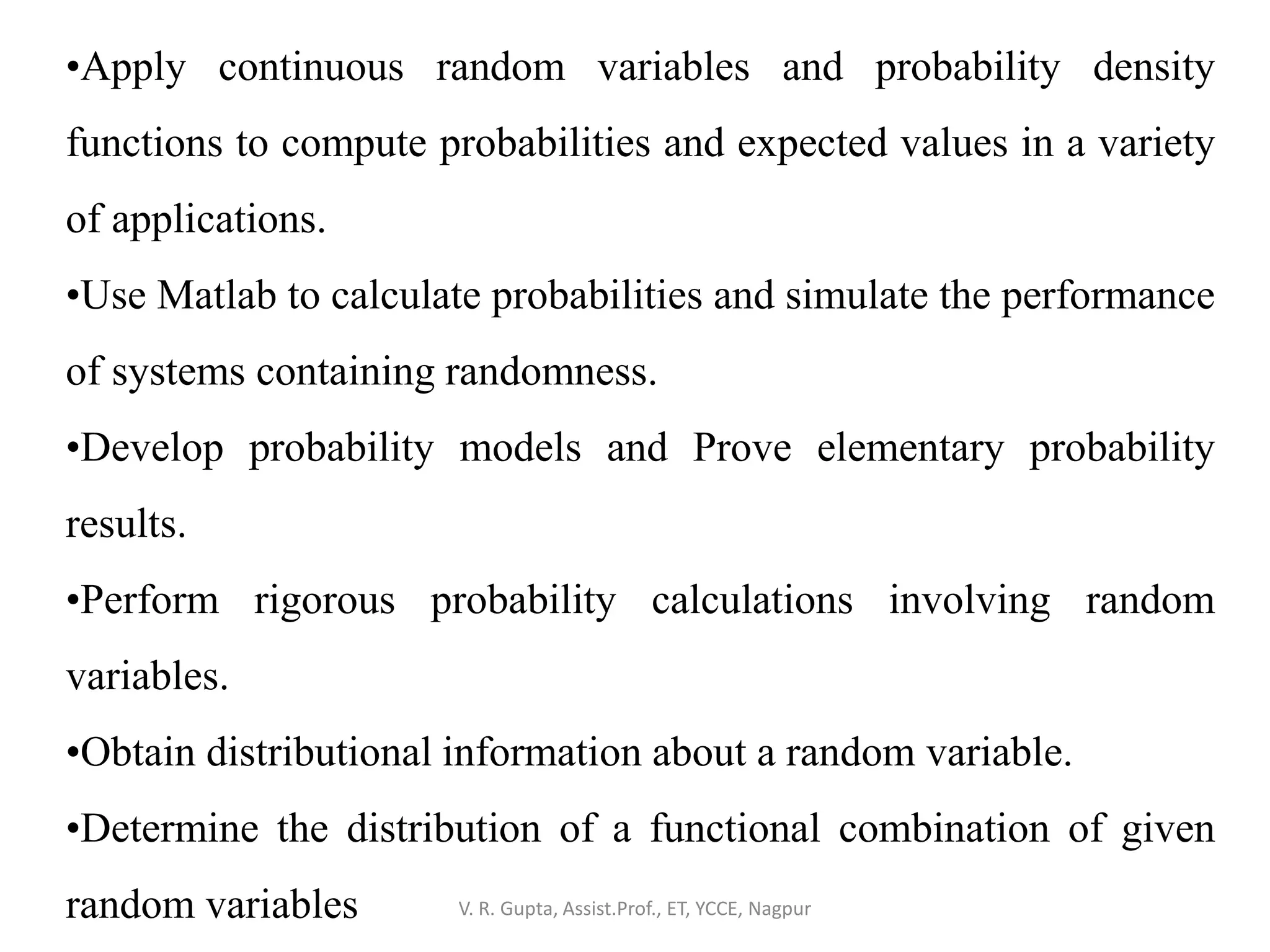 •Apply continuous random variables and probability density functions to compute probabilities and expected values in a variety of applications.

•Use Matlab to calculate probabilities and simulate the performance of systems containing randomness.

•Develop probability models and Prove elementary probability results.

•Perform rigorous probability calculations involving random variables.

•Obtain distributional information about a random variable.

•Determine the distribution of a functional combination of given random variables

V. R. Gupta, Assist.Prof., ET, YCCE, Nagpur